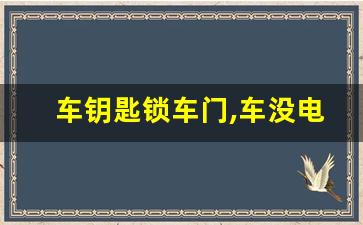 车钥匙锁车门,车没电